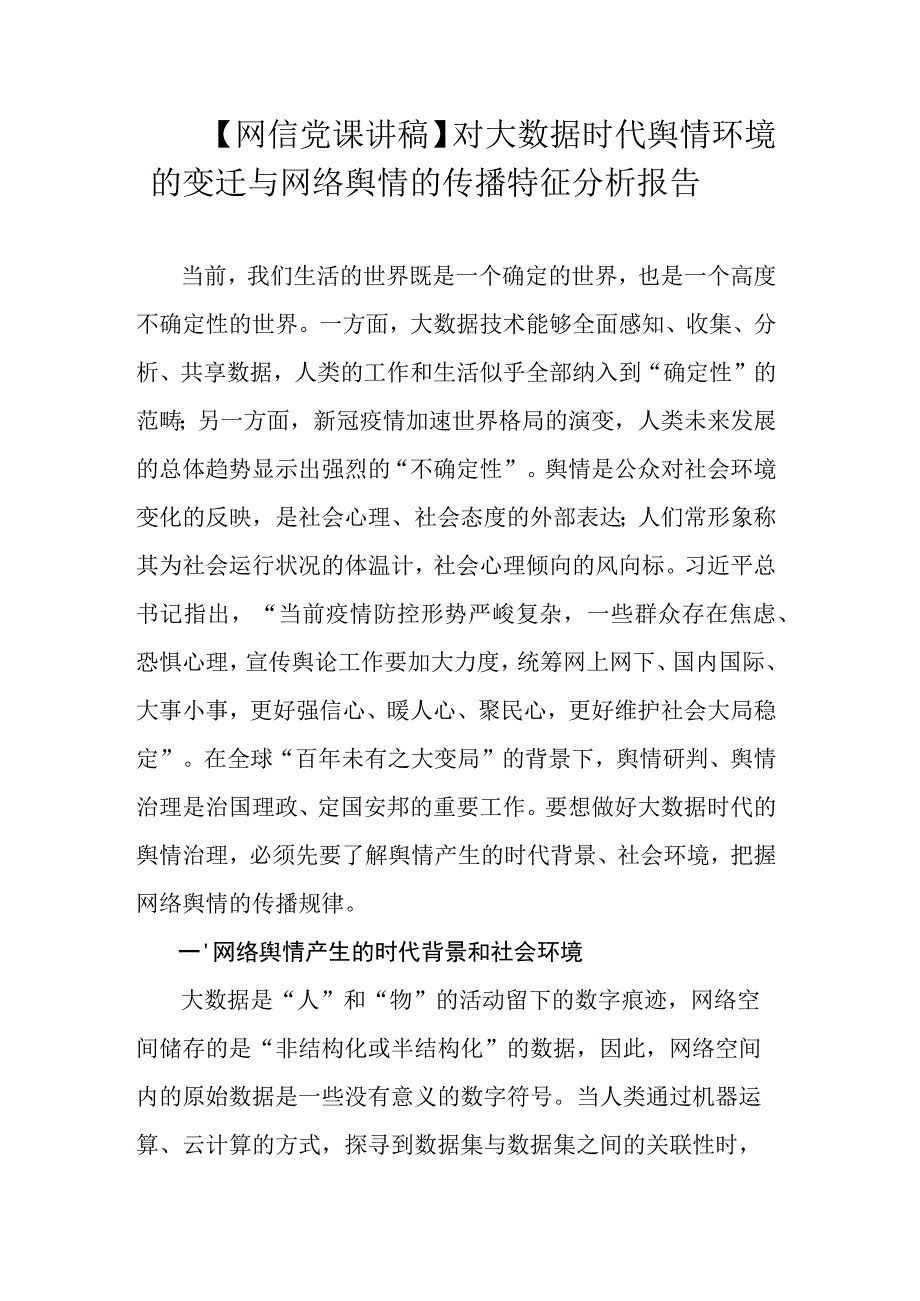 【网信党课讲稿】对大数据时代舆情环境的变迁与网络舆情的传播特征分析报告

当前，我们生活的世界既是一个确定的世界，也是一个高度不确定性的世界。一方面，大数据技术能够全面感知、收集、分析、共享数据，人类的工作和生活似乎全部纳入到“确定性”的范畴;另一方面，新冠疫情加速世界格局的演变，人类未来发展的总体趋势显示出强烈的“不确定性”。舆情是公众对社会环境变化的反映，是社会心理、社会态度的外部表达;人们常形象称其为社会运行状况的体温计，社会心理倾向的风向标。习近平总书记指出，“当前疫情防控形势严峻复杂，一些群众存在焦虑、恐惧心理，宣传舆论工作要加大力度，统筹网上网下、国内国际、大事小事，更好强信心、暖人心、聚民心，更好维护社会大局稳定”。在全球“百年未有之大变局”的背景下，舆情研判、舆情治理是治国理政、定国安邦的重要工作。要想做好大数据时代的舆情治理，必须先要了解舆情产生的时代背景、社会环境，把握网络舆情的传播规律。

一'网络舆情产生的时代背景和社会环境

大数据是“人”和“物”的活动留下的数字痕迹，网络空间储存的是“非结构化或半结构化”的数据，因此，网络空间内的原始数据是一些没有意义的数字符号。当人类通过机器运算、云计算的方式，探寻到数据集与数据集之间的关联性时，